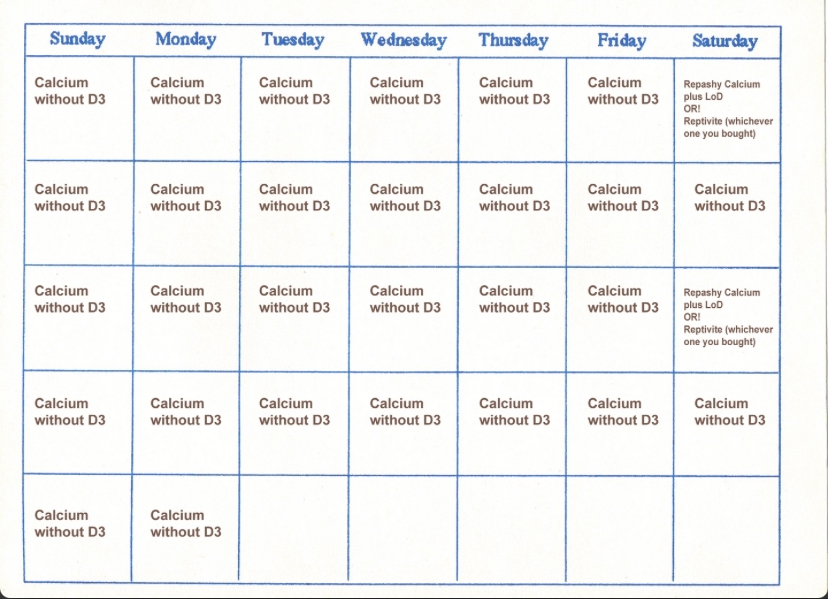 | Sunday | Monday | Tuesday | Wednesday | Thursday | Friday | Saturday |
|---|---|---|---|---|---|---|
| Calcium without D3 | Calcium without D3 | Calcium without D3 | Calcium without D3 | Calcium without D3 | Calcium without D3 | Repashy Calcium plus LoD OR! Reptivite (whichever one you bought) |
| Calcium without D3 | Calcium without D3 | Calcium without D3 | Calcium without D3 | Calcium without D3 | Calcium without D3 | Calcium without D3 |
| Calcium without D3 | Calcium without D3 | Calcium without D3 | Calcium without D3 | Calcium without D3 | Calcium without D3 | Repashy Calcium plus LoD OR! Reptivite (whichever one you bought) |
| Calcium without D3 | Calcium without D3 | Calcium without D3 | Calcium without D3 | Calcium without D3 | Calcium without D3 | Calcium without D3 |
| Calcium without D3 | Calcium without D3 | | | | | |